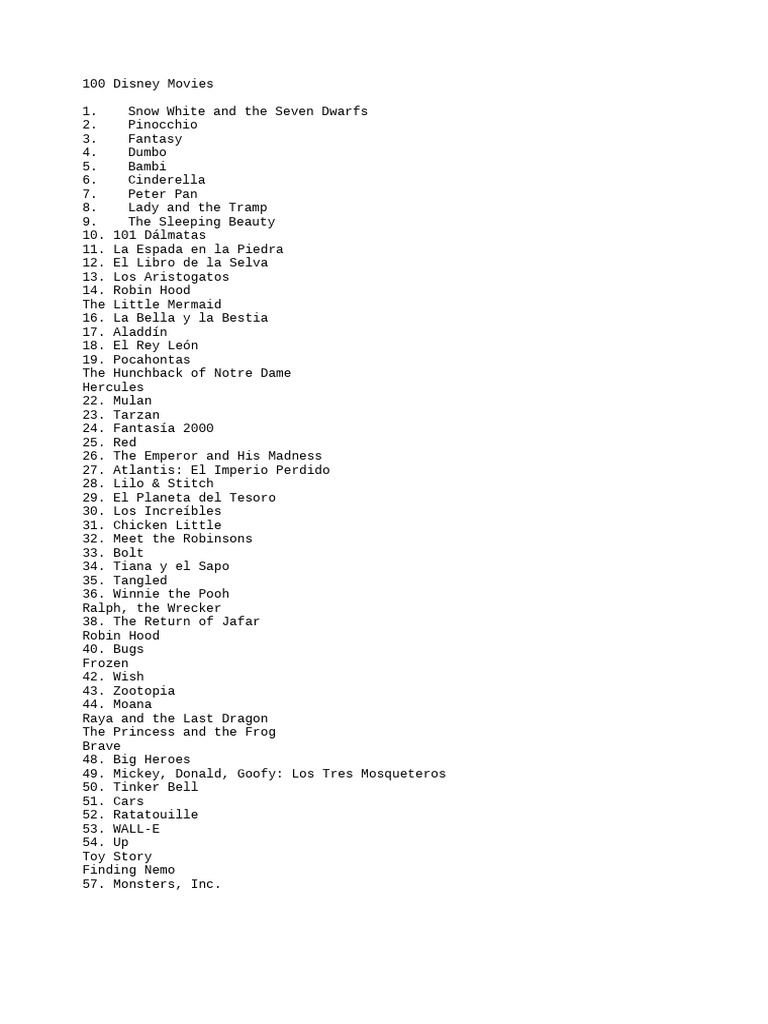 100 Disney Movies

1. Snow White and the Seven Dwarfs
2. Pinocchio
3. Fantasy
4. Dumbo
5. Bambi
6. Cinderella
7. Peter Pan
8. Lady and the Tramp
9. The Sleeping Beauty
10. 101 Dálmatas
11. La Espada en la Piedra
12. El Libro de la Selva
13. Los Aristogatos
14. Robin Hood
The Little Mermaid
16. La Bella y la Bestia
17. Aladdín
18. El Rey León
19. Pocahontas
The Hunchback of Notre Dame
Hercules
22. Mulan
23. Tarzan
24. Fantasía 2000
25. Red
26. The Emperor and His Madness
27. Atlantis: El Imperio Perdido
28. Lilo & Stitch
29. El Planeta del Tesoro
30. Los Increíbles
31. Chicken Little
32. Meet the Robinsons
33. Bolt
34. Tiana y el Sapo
35. Tangled
36. Winnie the Pooh
Ralph, the Wrecker
38. The Return of Jafar
Robin Hood
40. Bugs
Frozen
42. Wish
43. Zootopia
44. Moana
Raya and the Last Dragon
The Princess and the Frog
Brave
48. Big Heroes
49. Mickey, Donald, Goofy: Los Tres Mosqueteros
50. Tinker Bell
51. Cars
52. Ratatouille
53. WALL-E
54. Up
Toy Story
Finding Nemo
57. Monsters, Inc.